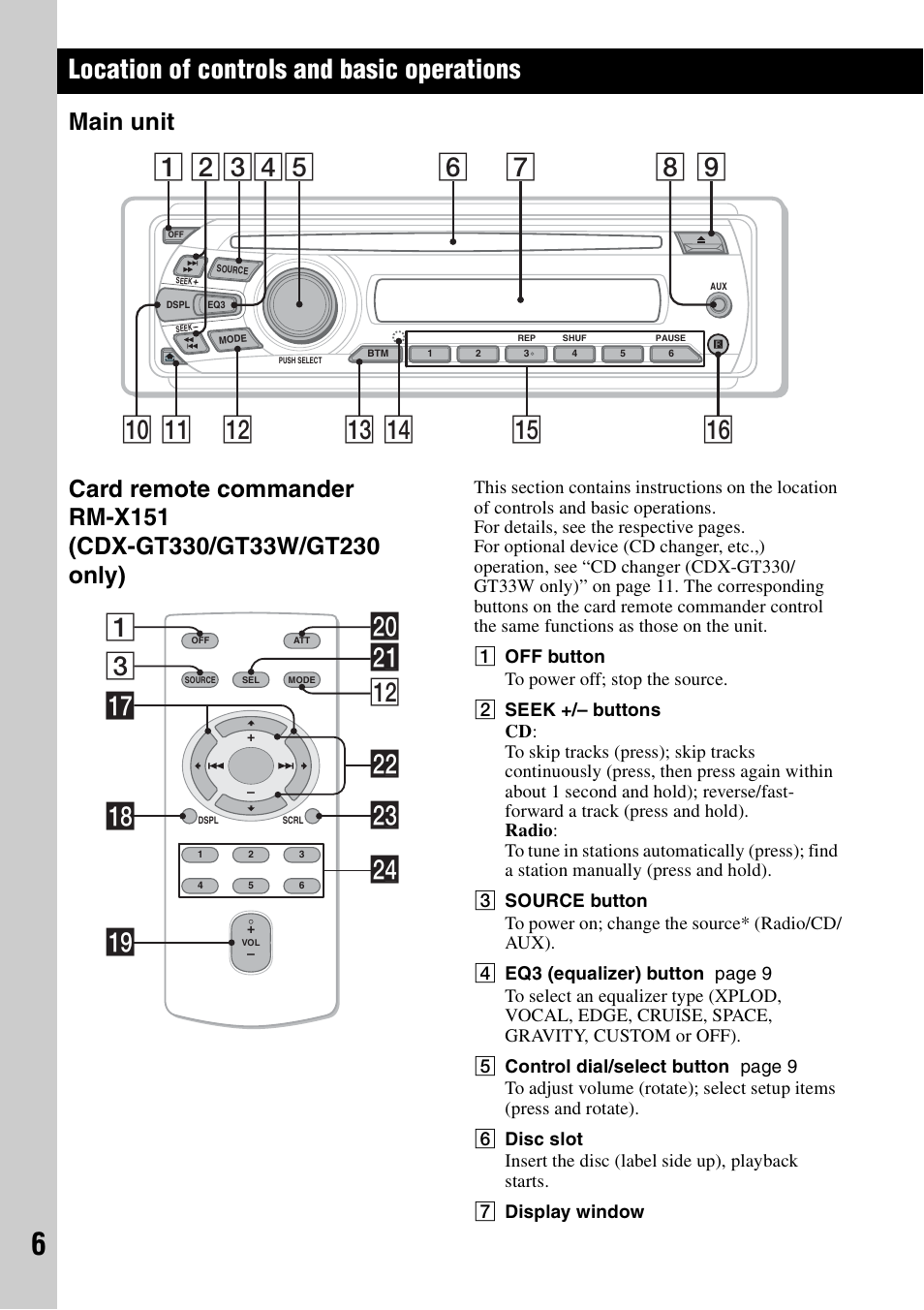 Location of controls and basic operations

Main unit

1 2 3 4 5 6 7 8 9

OFF
SOURCE
SEEK +
DSPL EQ3
SEEK –
MODE
PUSH SELECT
BTM
REP SHUF PAUSE
1 2 3 4 5 6
AUX

10 11 12 13 14 15 16

Card remote commander RM-X151 (CDX-GT330/GT33W/GT230 only)

1 3 17 18 19 20 21 12 22 23 24

OFF ATT
SOURCE SEL MODE
+
–
DSPL SCRL
1 2 3
4 5 6
+
VOL
–

This section contains instructions on the location of controls and basic operations.
For details, see the respective pages.
For optional device (CD changer, etc.,) operation, see “CD changer (CDX-GT330/GT33W only)” on page 11. The corresponding buttons on the card remote commander control the same functions as those on the unit.

1 OFF button
To power off; stop the source.

2 SEEK +/– buttons
CD:
To skip tracks (press); skip tracks continuously (press, then press again within about 1 second and hold); reverse/fast-forward a track (press and hold).
Radio:
To tune in stations automatically (press); find a station manually (press and hold).

3 SOURCE button
To power on; change the source* (Radio/CD/AUX).

4 EQ3 (equalizer) button page 9
To select an equalizer type (XPLOD, VOCAL, EDGE, CRUISE, SPACE, GRAVITY, CUSTOM or OFF).

5 Control dial/select button page 9
To adjust volume (rotate); select setup items (press and rotate).

6 Disc slot
Insert the disc (label side up), playback starts.

7 Display window

6